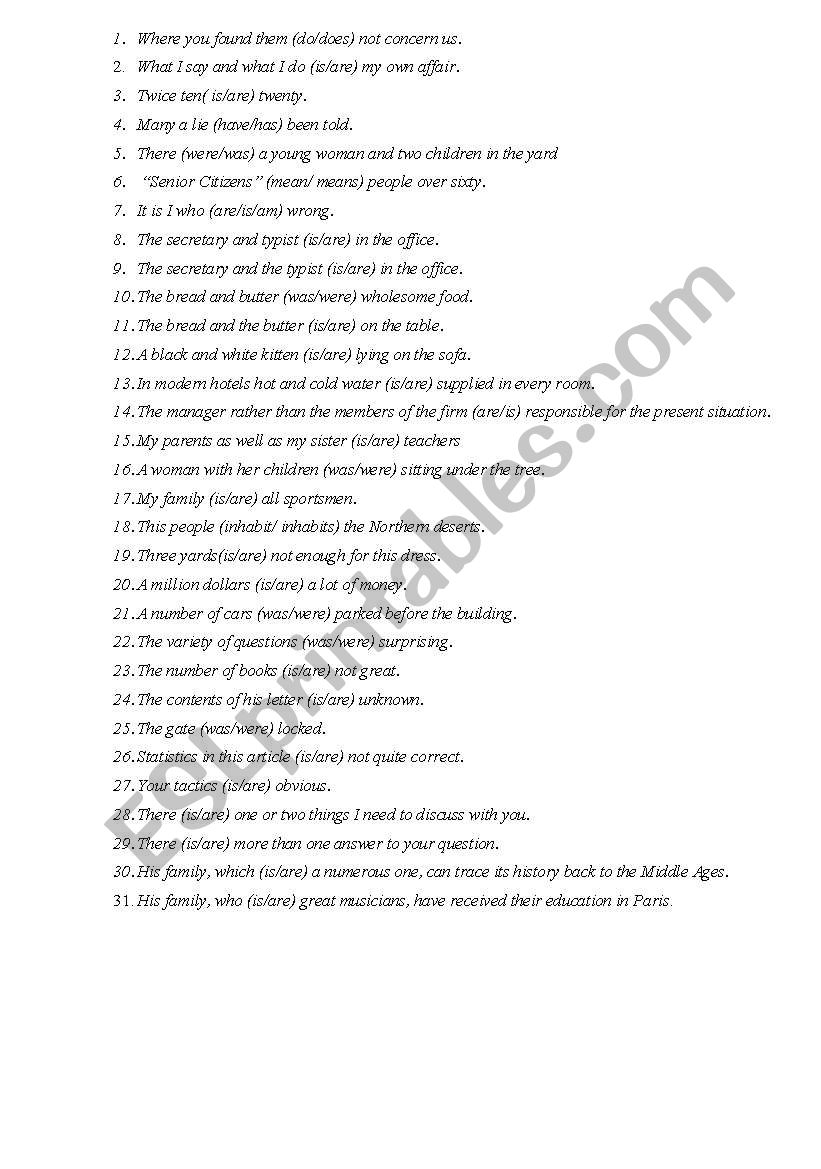 1. Where you found them (do/does) not concern us.
2. What I say and what I do (is/are) my own affair.
3. Twice ten( is/are) twenty.
4. Many a lie (have/has) been told.
5. There (were/was) a young woman and two children in the yard
6. "Senior Citizens" (mean/ means) people over sixty.
7. It is I who (are/is/am) wrong.
8. The secretary and typist (is/are) in the office.
9. The secretary and the typist (is/are) in the office.
10. The bread and butter (was/were) wholesome food.
11. The bread and the butter (is/are) on the table.
12. A black and white kitten (is/are) lying on the sofa.
13. In modern hotels hot and cold water (is/are) supplied in every room.
14. The manager rather than the members of the firm (are/is) responsible for the present situation.
15. My parents as well as my sister (is/are) teachers
16. A woman with her children (was/were) sitting under the tree.
17. My family (is/are) all sportsmen.
18. This people (inhabit/ inhabits) the Northern deserts.
19. Three yards(is/are) not enough for this dress.
20. A million dollars (is/are) a lot of money.
21. A number of cars (was/were) parked before the building.
22. The variety of questions (was/were) surprising.
23. The number of books (is/are) not great.
24. The contents of his letter (is/are) unknown.
25. The gate (was/were) locked.
26. Statistics in this article (is/are) not quite correct.
27. Your tactics (is/are) obvious.
28. There (is/are) one or two things I need to discuss with you.
29. There (is/are) more than one answer to your question.
30. His family, which (is/are) a numerous one, can trace its history back to the Middle Ages.
31. His family, who (is/are) great musicians, have received their education in Paris.

ESLprintables.com